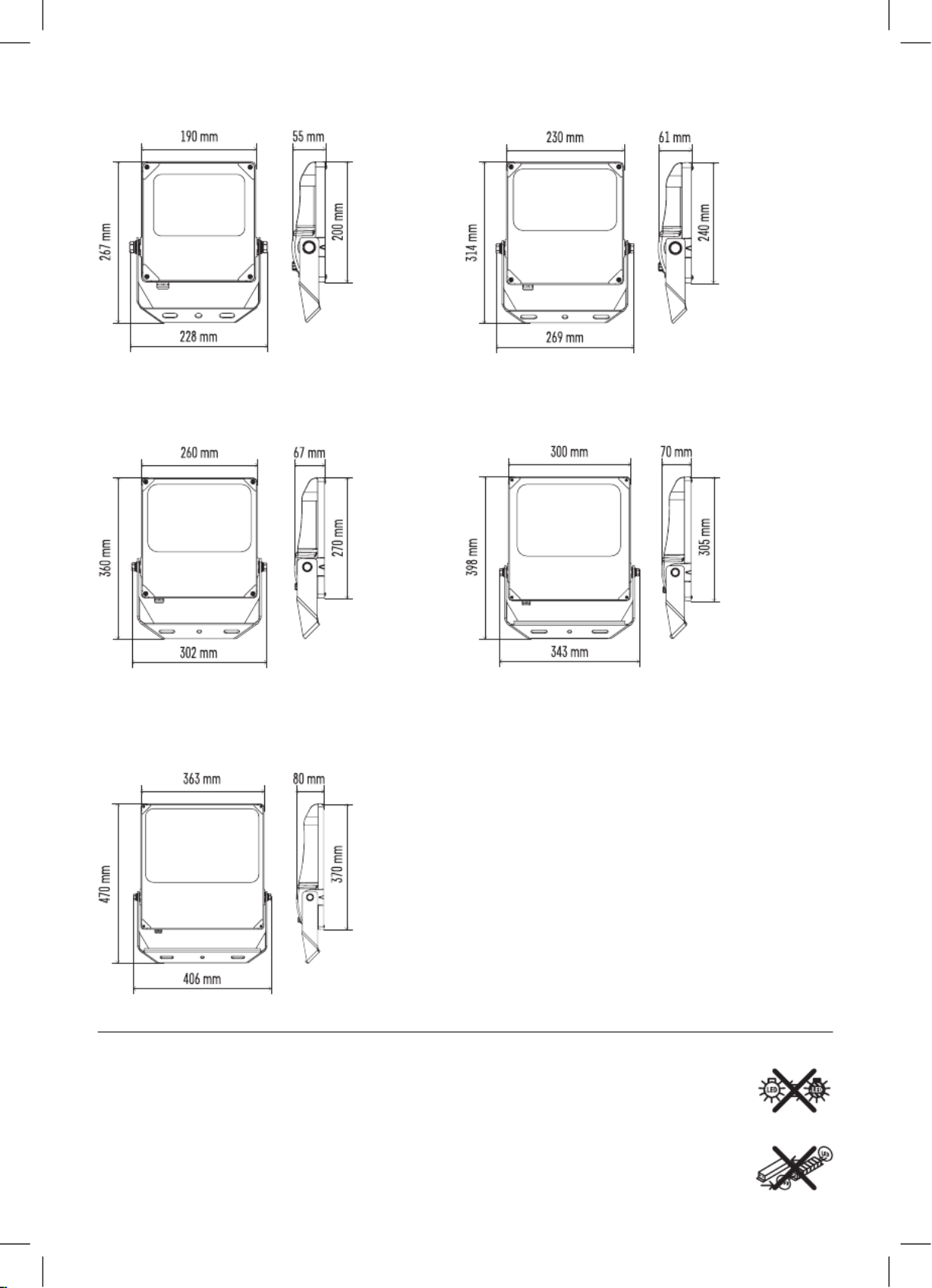 190 mm
55 mm
267 mm
200 mm
228 mm

230 mm
61 mm
314 mm
240 mm
269 mm

260 mm
67 mm
360 mm
270 mm
302 mm

300 mm
70 mm
398 mm
305 mm
343 mm

363 mm
80 mm
470 mm
370 mm
406 mm

LED LED

LED